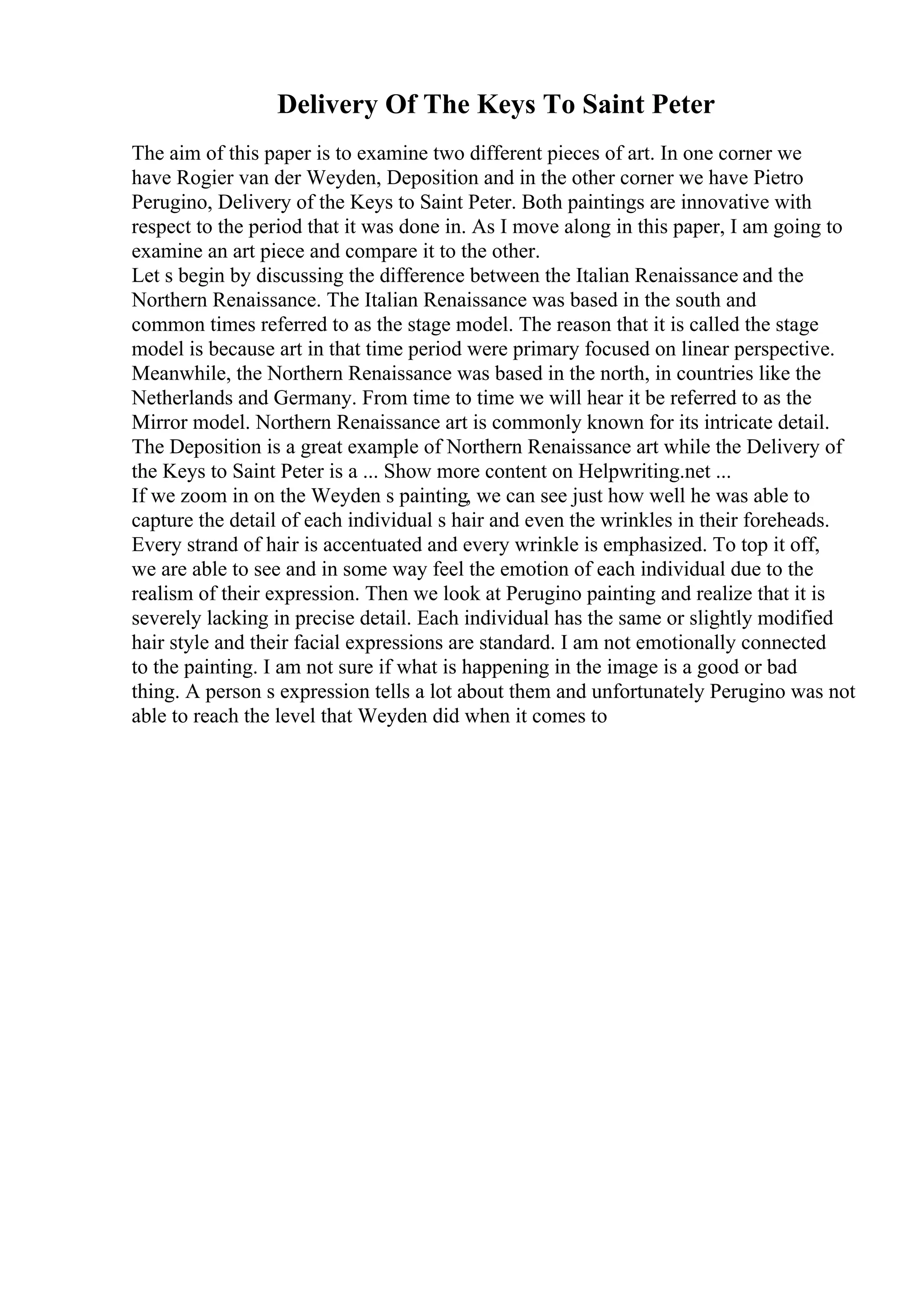 Delivery Of The Keys To Saint Peter

The aim of this paper is to examine two different pieces of art. In one corner we have Rogier van der Weyden, Deposition and in the other corner we have Pietro Perugino, Delivery of the Keys to Saint Peter. Both paintings are innovative with respect to the period that it was done in. As I move along in this paper, I am going to examine an art piece and compare it to the other.
Let s begin by discussing the difference between the Italian Renaissance and the Northern Renaissance. The Italian Renaissance was based in the south and common times referred to as the stage model. The reason that it is called the stage model is because art in that time period were primary focused on linear perspective. Meanwhile, the Northern Renaissance was based in the north, in countries like the Netherlands and Germany. From time to time we will hear it be referred to as the Mirror model. Northern Renaissance art is commonly known for its intricate detail. The Deposition is a great example of Northern Renaissance art while the Delivery of the Keys to Saint Peter is a ... Show more content on Helpwriting.net ...
If we zoom in on the Weyden s painting, we can see just how well he was able to capture the detail of each individual s hair and even the wrinkles in their foreheads. Every strand of hair is accentuated and every wrinkle is emphasized. To top it off, we are able to see and in some way feel the emotion of each individual due to the realism of their expression. Then we look at Perugino painting and realize that it is severely lacking in precise detail. Each individual has the same or slightly modified hair style and their facial expressions are standard. I am not emotionally connected to the painting. I am not sure if what is happening in the image is a good or bad thing. A person s expression tells a lot about them and unfortunately Perugino was not able to reach the level that Weyden did when it comes to